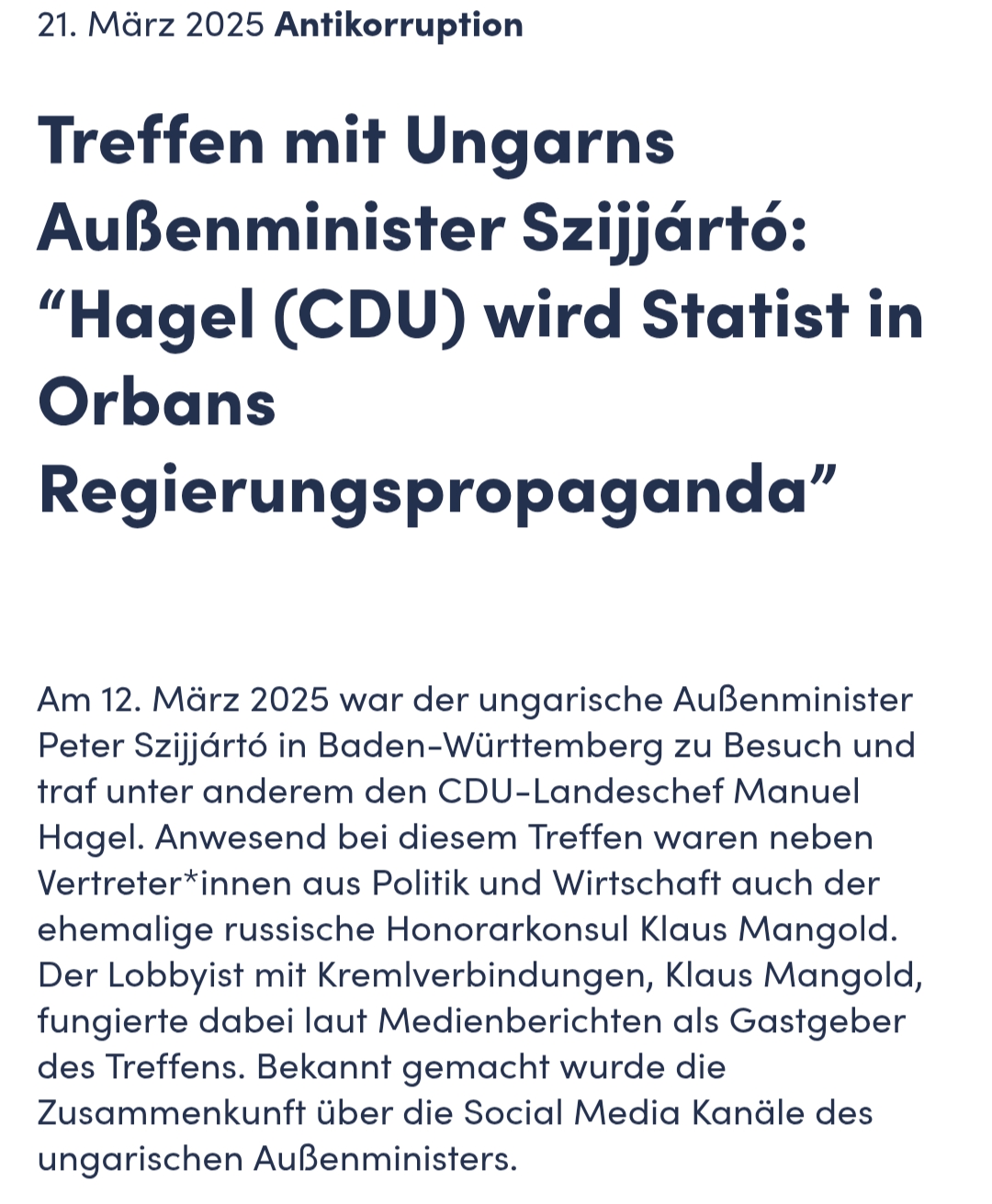 21. März 2025 Antikorruption

Treffen mit Ungarns Außenminister Szijjártó: “Hagel (CDU) wird Statist in Orbans Regierungspropaganda”

Am 12. März 2025 war der ungarische Außenminister Peter Szijjártó in Baden-Württemberg zu Besuch und traf unter anderem den CDU-Landeschef Manuel Hagel. Anwesend bei diesem Treffen waren neben Vertreter*innen aus Politik und Wirtschaft auch der ehemalige russische Honorarkonsul Klaus Mangold. Der Lobbyist mit Kremlverbindungen, Klaus Mangold, fungierte dabei laut Medienberichten als Gastgeber des Treffens. Bekannt gemacht wurde die Zusammenkunft über die Social Media Kanäle des ungarischen Außenministers.